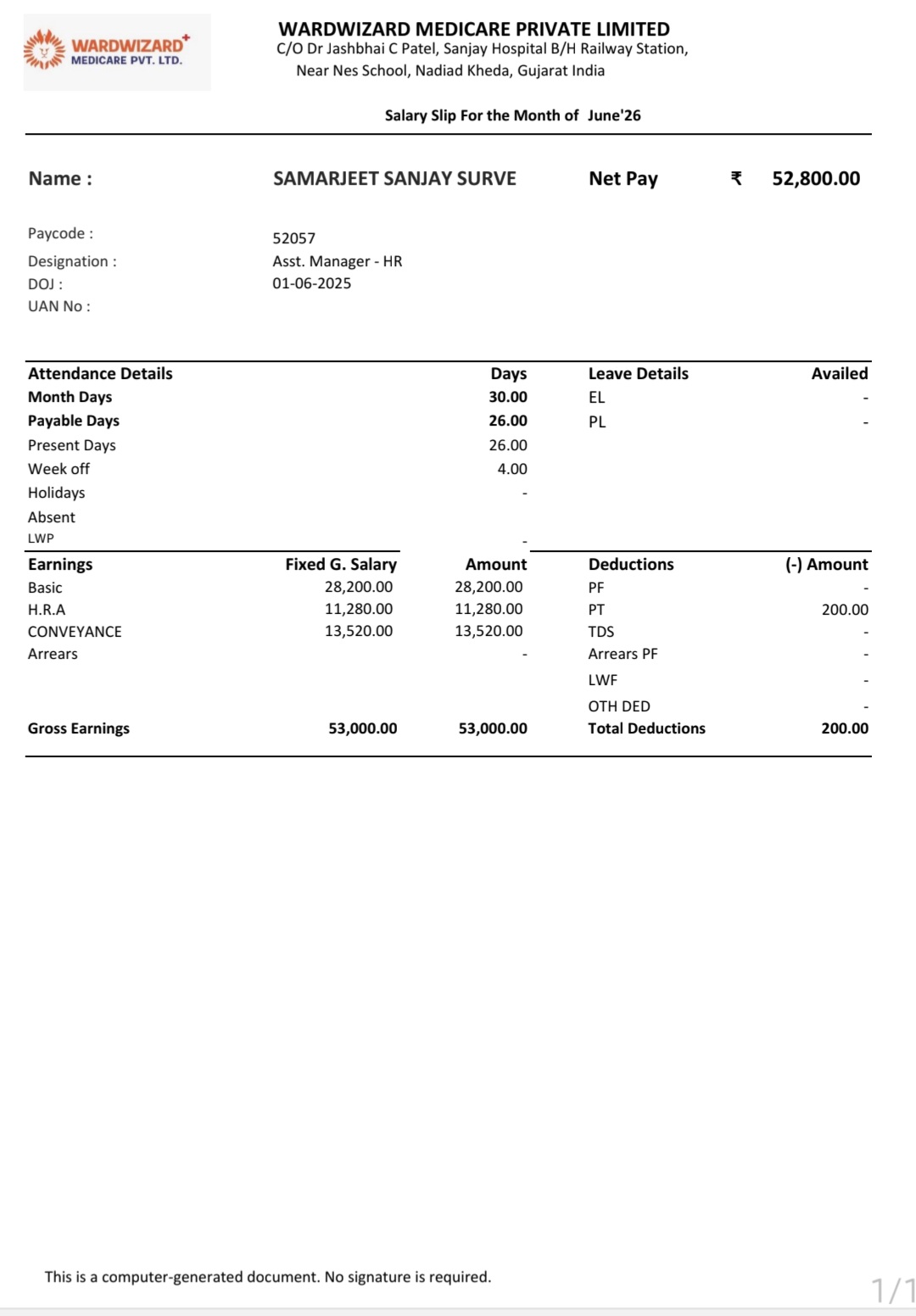 WARDWIZARD MEDICARE PVT. LTD.

WARDWIZARD MEDICARE PRIVATE LIMITED
C/O Dr Jashbhai C Patel, Sanjay Hospital B/H Railway Station, Near Nes School, Nadiad Kheda, Gujarat India

Salary Slip For the Month of June'26

Name : SAMARJEET SANJAY SURVE Net Pay ₹ 52,800.00

Paycode : 52057
Designation : Asst. Manager - HR
DOJ : 01-06-2025
UAN No :

| Attendance Details | Days | Leave Details | Availed |
|---|---|---|---|
| Month Days | 30.00 | EL | - |
| Payable Days | 26.00 | PL | - |
| Present Days | 26.00 | | |
| Week off | 4.00 | | |
| Holidays | - | | |
| Absent | | | |
| LWP | - | | |

| Earnings | Fixed G. Salary | Amount | Deductions | (-) Amount |
|---|---|---|---|---|
| Basic | 28,200.00 | 28,200.00 | PF | - |
| H.R.A | 11,280.00 | 11,280.00 | PT | 200.00 |
| CONVEYANCE | 13,520.00 | 13,520.00 | TDS | - |
| Arrears | | - | Arrears PF | - |
| | | | LWF | - |
| | | | OTH DED | - |
| Gross Earnings | 53,000.00 | 53,000.00 | Total Deductions | 200.00 |

This is a computer-generated document. No signature is required.

1/1